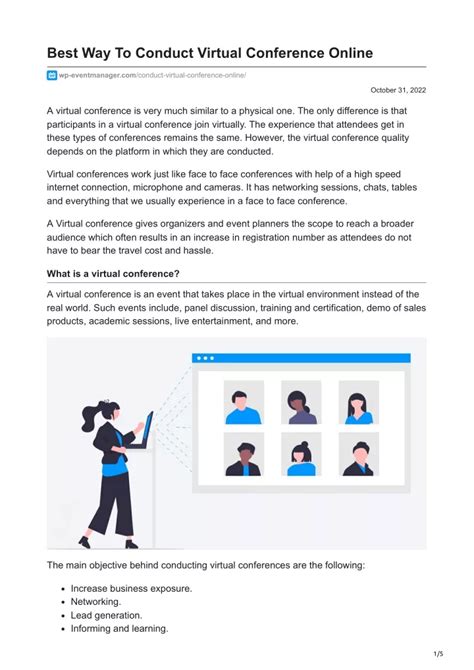 Best Way To Conduct Virtual Conference Online

wp-eventmanager.com/conduct-virtual-conference-online/

October 31, 2022

A virtual conference is very much similar to a physical one. The only difference is that participants in a virtual conference join virtually. The experience that attendees get in these types of conferences remains the same. However, the virtual conference quality depends on the platform in which they are conducted.

Virtual conferences work just like face to face conferences with help of a high speed internet connection, microphone and cameras. It has networking sessions, chats, tables and everything that we usually experience in a face to face conference.

A Virtual conference gives organizers and event planners the scope to reach a broader audience which often results in an increase in registration number as attendees do not have to bear the travel cost and hassle.

What is a virtual conference?

A virtual conference is an event that takes place in the virtual environment instead of the real world. Such events include, panel discussion, training and certification, demo of sales products, academic sessions, live entertainment, and more.

The main objective behind conducting virtual conferences are the following:

- Increase business exposure.
- Networking.
- Lead generation.
- Informing and learning.

1/5